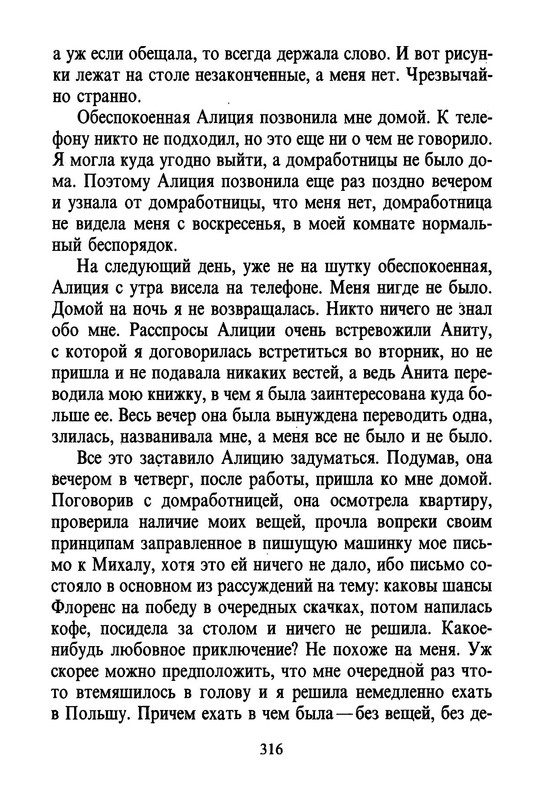 а уж если обещала, то всегда держала слово. И вот рисунки лежат на столе незаконченные, а меня нет. Чрезвычайно странно.

Обеспокоенная Алиция позвонила мне домой. К телефону никто не подходил, но это еще ни о чем не говорило. Я могла куда угодно выйти, а домработницы не было дома. Поэтому Алиция позвонила еще раз поздно вечером и узнала от домработницы, что меня нет, домработница не видела меня с воскресенья, в моей комнате нормальный беспорядок.

На следующий день, уже не на шутку обеспокоенная, Алиция с утра висела на телефоне. Меня нигде не было. Домой на ночь я не возвращалась. Никто ничего не знал обо мне. Расспросы Алиции очень встревожили Аниту, с которой я договорилась встретиться во вторник, но не пришла и не подавала никаких вестей, а ведь Анита переводила мою книжку, в чем я была заинтересована куда больше ее. Весь вечер она была вынуждена переводить одна, злилась, названивала мне, а меня все не было и не было.

Все это заставило Алицию задуматься. Подумав, она вечером в четверг, после работы, пришла ко мне домой. Поговорив с домработницей, она осмотрела квартиру, проверила наличие моих вещей, прочла вопреки своим принципам заправленное в пишущую машинку мое письмо к Михалу, хотя это ей ничего не дало, ибо письмо состояло в основном из рассуждений на тему: каковы шансы Флоренс на победу в очередных скачках, потом напилась кофе, посидела за столом и ничего не решила. Какое-нибудь любовное приключение? Не похоже на меня. Уж скорее можно предположить, что мне очередной раз что-то втемяшилось в голову и я решила немедленно ехать в Польшу. Причем ехать в чем была — без вещей, без де-

316